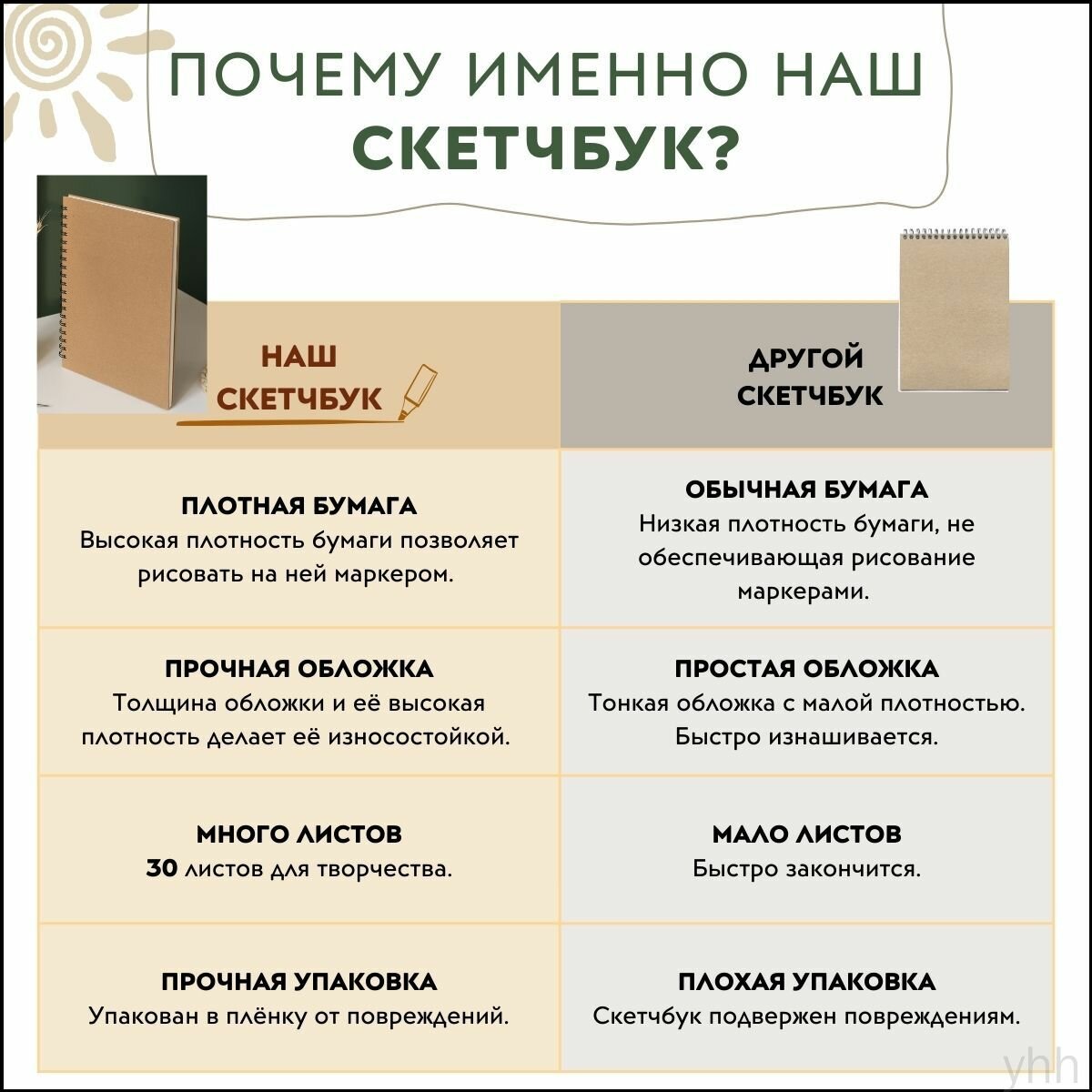 ПОЧЕМУ ИМЕННО НАШ СКЕТЧБУК?

| НАШ СКЕТЧБУК | ДРУГОЙ СКЕТЧБУК |
|---|---|
| ПЛОТНАЯ БУМАГА Высокая плотность бумаги позволяет рисовать на ней маркером. | ОБЫЧНАЯ БУМАГА Низкая плотность бумаги, не обеспечивающая рисование маркерами. |
| ПРОЧНАЯ ОБЛОЖКА Толщина обложки и её высокая плотность делает её износостойкой. | ПРОСТАЯ ОБЛОЖКА Тонкая обложка с малой плотностью. Быстро изнашивается. |
| МНОГО ЛИСТОВ 30 листов для творчества. | МАЛО ЛИСТОВ Быстро закончится. |
| ПРОЧНАЯ УПАКОВКА Упакован в плёнку от повреждений. | ПЛОХАЯ УПАКОВКА Скетчбук подвержен повреждениям. |

yhh